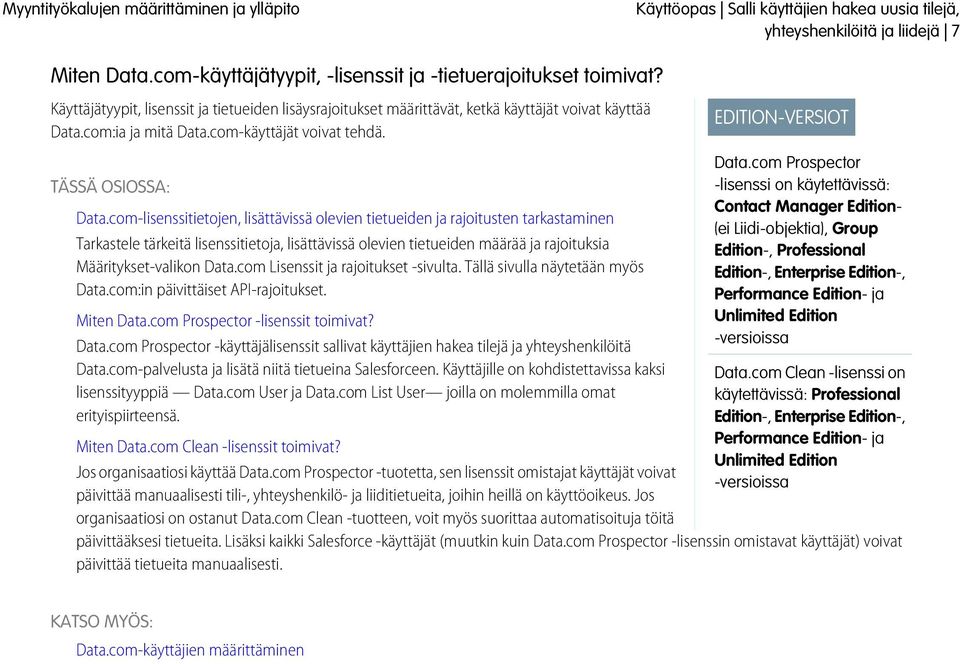 Myyntityökalujen määrittäminen ja ylläpito

Käyttöopas | Salli käyttäjien hakea uusia tilejä, yhteyshenkilöitä ja liidejä | 7

Miten Data.com-käyttäjätyypit, -lisenssit ja -tietuerajoitukset toimivat?

Käyttäjätyypit, lisenssit ja tietueiden lisäysrajoitukset määrittävät, ketkä käyttäjät voivat käyttää Data.com:ia ja mitä Data.com-käyttäjät voivat tehdä.

TÄSSÄ OSIOSSA:

Data.com-lisenssitietojen, lisättävissä olevien tietueiden ja rajoitusten tarkastaminen

Tarkastele tärkeitä lisenssitietoja, lisättävissä olevien tietueiden määrää ja rajoituksia Määritykset-valikon Data.com Lisenssit ja rajoitukset -sivulta. Tällä sivulla näytetään myös Data.com:in päivittäiset API-rajoitukset.

Miten Data.com Prospector -lisenssit toimivat?

Data.com Prospector -käyttäjälisenssit sallivat käyttäjien hakea tilejä ja yhteyshenkilöitä Data.com-palvelusta ja lisätä niitä tietueina Salesforceen. Käyttäjille on kohdistettavissa kaksi lisenssityyppiä — Data.com User ja Data.com List User— joilla on molemmilla omat erityispiirteensä.

Miten Data.com Clean -lisenssit toimivat?

Jos organisaatiosi käyttää Data.com Prospector -tuotetta, sen lisenssit omistajat käyttäjät voivat päivittää manuaalisesti tili-, yhteyshenkilö- ja liiditietueita, joihin heillä on käyttöoikeus. Jos organisaatiosi on ostanut Data.com Clean -tuotteen, voit myös suorittaa automatisoituja töitä päivittääksesi tietueita. Lisäksi kaikki Salesforce -käyttäjät (muutkin kuin Data.com Prospector -lisenssin omistavat käyttäjät) voivat päivittää tietueita manuaalisesti.

KATSO MYÖS:

Data.com-käyttäjien määrittäminen

EDITION-VERSIOT

Data.com Prospector -lisenssi on käytettävissä: Contact Manager Edition- (ei Liidi-objektia), Group Edition-, Professional Edition-, Enterprise Edition-, Performance Edition- ja Unlimited Edition -versioissa

Data.com Clean -lisenssi on käytettävissä: Professional Edition-, Enterprise Edition-, Performance Edition- ja Unlimited Edition -versioissa